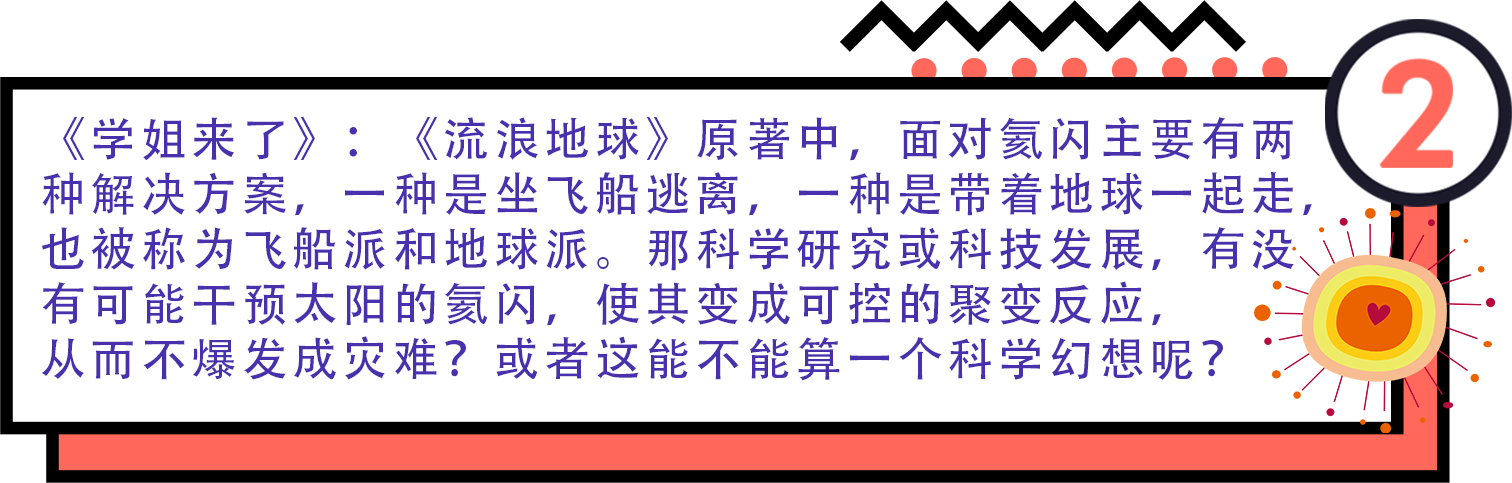 2

《学姐来了》：《流浪地球》原著中，面对氦闪主要有两种解决方案，一种是坐飞船逃离，一种是带着地球一起走，也被称为飞船派和地球派。那科学研究或科技发展，有没有可能干预太阳的氦闪，使其变成可控的聚变反应，从而不爆发成灾难？或者这能不能算一个科学幻想呢？